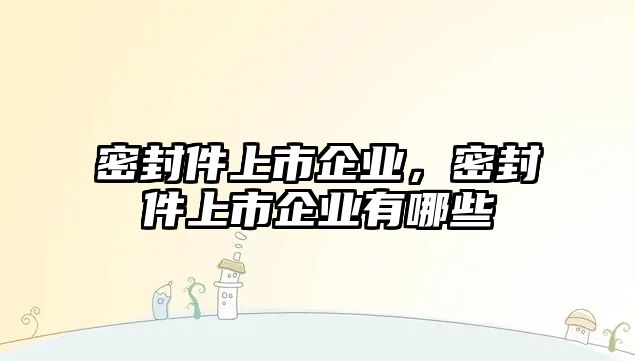 密封件上市企业，密封件上市企业有哪些